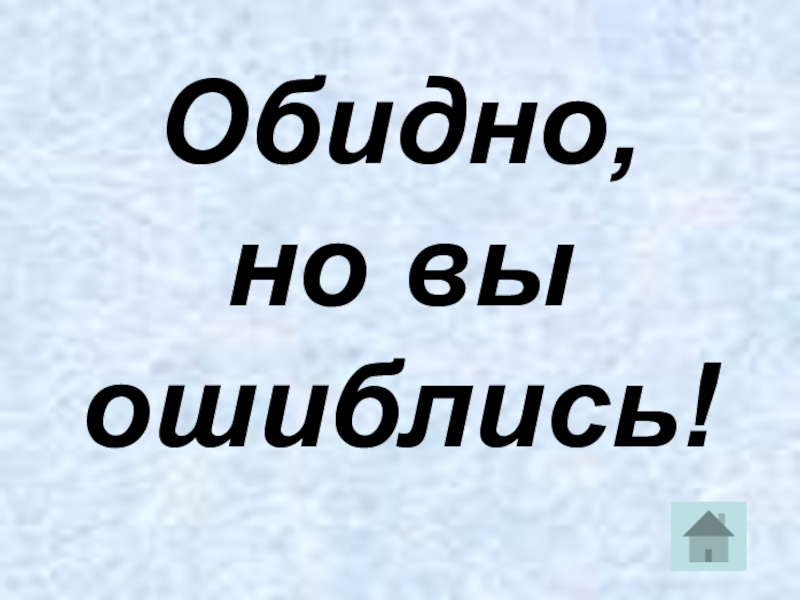 Обидно, но вы ошиблись!